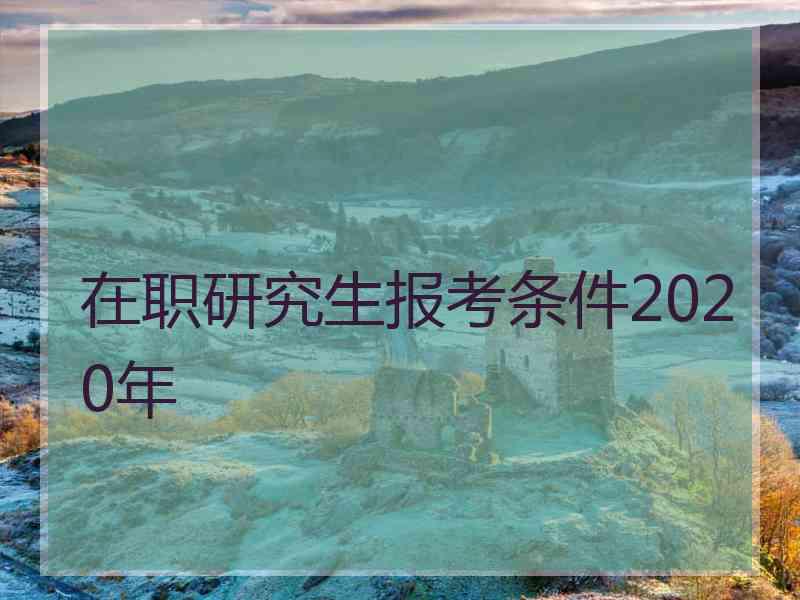 在职研究生报考条件2020年